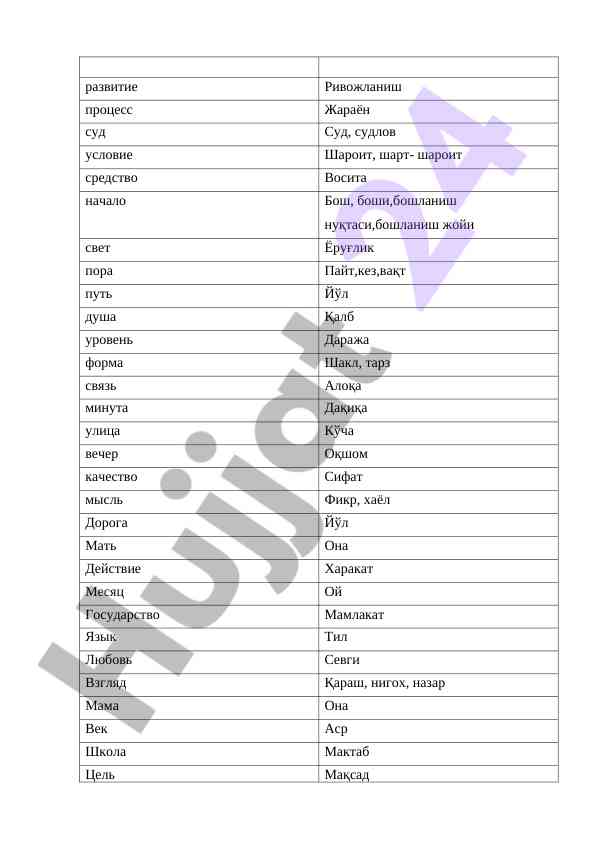 | | |
|---|---|
| развитие | Ривожланиш |
| процесс | Жараён |
| суд | Суд, судлов |
| условие | Шароит, шарт- шароит |
| средство | Восита |
| начало | Бош, боши,бошланиш нуқтаси,бошланиш жойи |
| свет | Ёруғлик |
| пора | Пайт,кез,вақт |
| путь | Йўл |
| душа | Қалб |
| уровень | Даража |
| форма | Шакл, тарз |
| связь | Алоқа |
| минута | Дақиқа |
| улица | Кўча |
| вечер | Оқшом |
| качество | Сифат |
| мысль | Фикр, хаёл |
| Дорога | Йўл |
| Мать | Она |
| Действие | Харакат |
| Месяц | Ой |
| Государство | Мамлакат |
| Язык | Тил |
| Любовь | Севги |
| Взгляд | Қараш, нигох, назар |
| Мама | Она |
| Век | Аср |
| Школа | Мактаб |
| Цель | Мақсад |

Hujjat 24